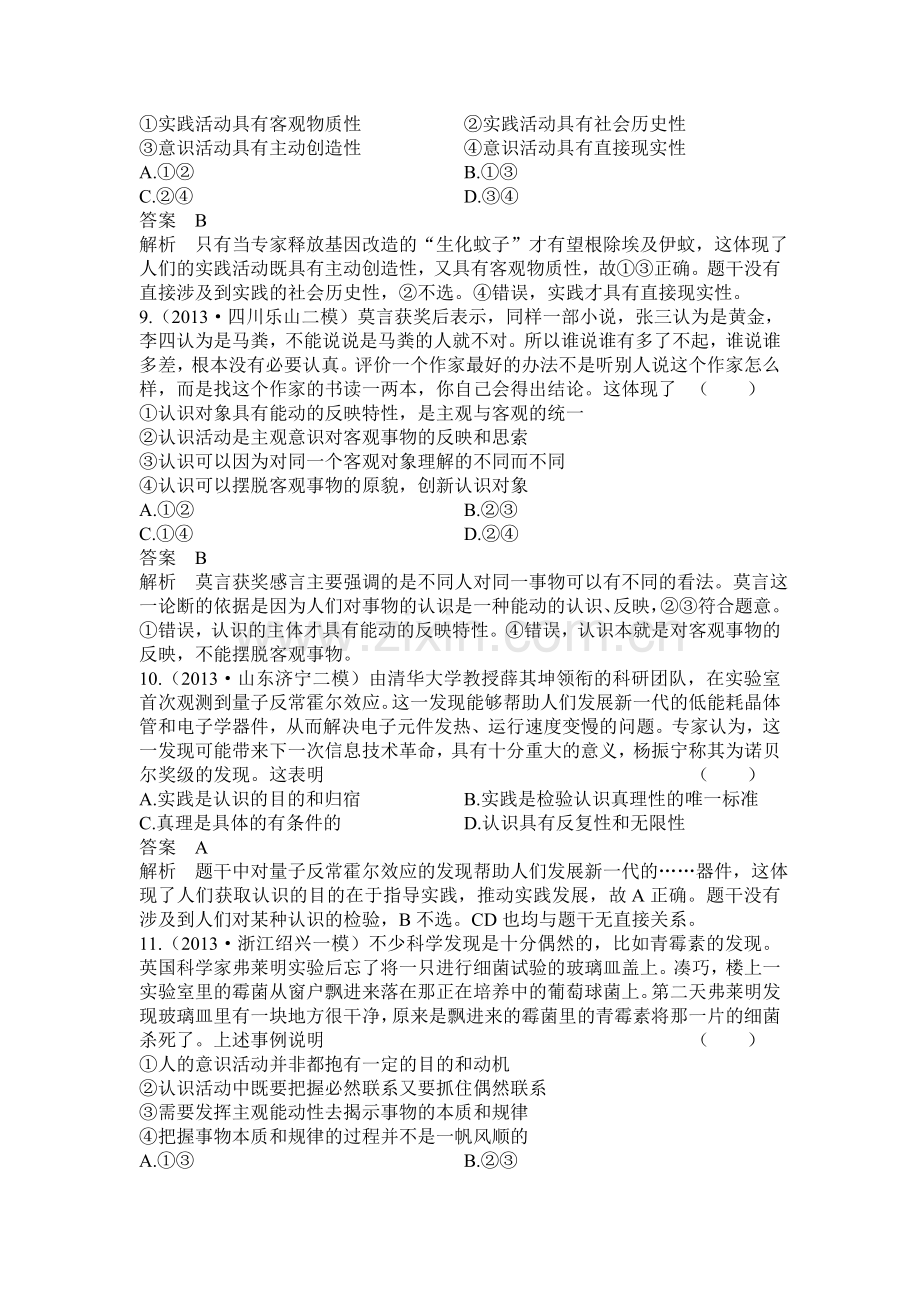 ①实践活动具有客观物质性 ②实践活动具有社会历史性
③意识活动具有主动创造性 ④意识活动具有直接现实性
A.①② B.①③
C.②④ D.③④
答案 B
解析 只有当专家释放基因改造的“生化蚊子”才有望根除埃及伊蚊，这体现了人们的实践活动既具有主动创造性，又具有客观物质性，故①③正确。题干没有直接涉及到实践的社会历史性，②不选。④错误，实践才具有直接现实性。

9.（2013·四川乐山二模）莫言获奖后表示，同样一部小说，张三认为是黄金，李四认为是马粪，不能说说是马粪的人就不对。所以谁说谁有多了不起，谁说谁多差，根本没有必要认真。评价一个作家最好的办法不是听别人说这个作家怎么样，而是找这个作家的书读一两本，你自己会得出结论。这体现了 （ ）
①认识对象具有能动的反映特性，是主观与客观的统一
②认识活动是主观意识对客观事物的反映和思索
③认识可以因为对同一个客观对象理解的不同而不同
④认识可以摆脱客观事物的原貌，创新认识对象
A.①② B.②③
C.①④ D.②④
答案 B
解析 莫言获奖感言主要强调的是不同人对同一事物可以有不同的看法。莫言这一论断的依据是因为人们对事物的认识是一种能动的认识、反映，②③符合题意。①错误，认识的主体才具有能动的反映特性。④错误，认识本就是对客观事物的反映，不能摆脱客观事物。

10.（2013·山东济宁二模）由清华大学教授薛其坤领衔的科研团队，在实验室首次观测到量子反常霍尔效应。这一发现能够帮助人们发展新一代的低能耗晶体管和电子学器件，从而解决电子元件发热、运行速度变慢的问题。专家认为，这一发现可能带来下一次信息技术革命，具有十分重大的意义，杨振宁称其为诺贝尔奖级的发现。这表明 （ ）
A.实践是认识的目的和归宿 B.实践是检验认识真理性的唯一标准
C.真理是具体的有条件的 D.认识具有反复性和无限性
答案 A
解析 题干中对量子反常霍尔效应的发现帮助人们发展新一代的……器件，这体现了人们获取认识的目的在于指导实践，推动实践发展，故A正确。题干没有涉及到人们对某种认识的检验，B不选。CD也均与题干无直接关系。

11.（2013·浙江绍兴一模）不少科学发现是十分偶然的，比如青霉素的发现。英国科学家弗莱明实验后忘了将一只进行细菌试验的玻璃皿盖上。凑巧，楼上一实验室里的霉菌从窗户飘进来落在那正在培养中的葡萄球菌上。第二天弗莱明发现玻璃皿里有一块地方很干净，原来是飘进来的霉菌里的青霉素将那一片的细菌杀死了。上述事例说明 （ ）
①人的意识活动并非都抱有一定的目的和动机
②认识活动中既要把握必然联系又要抓住偶然联系
③需要发挥主观能动性去揭示事物的本质和规律
④把握事物本质和规律的过程并不是一帆风顺的
A.①③ B.②③

www.zixin.com.cn